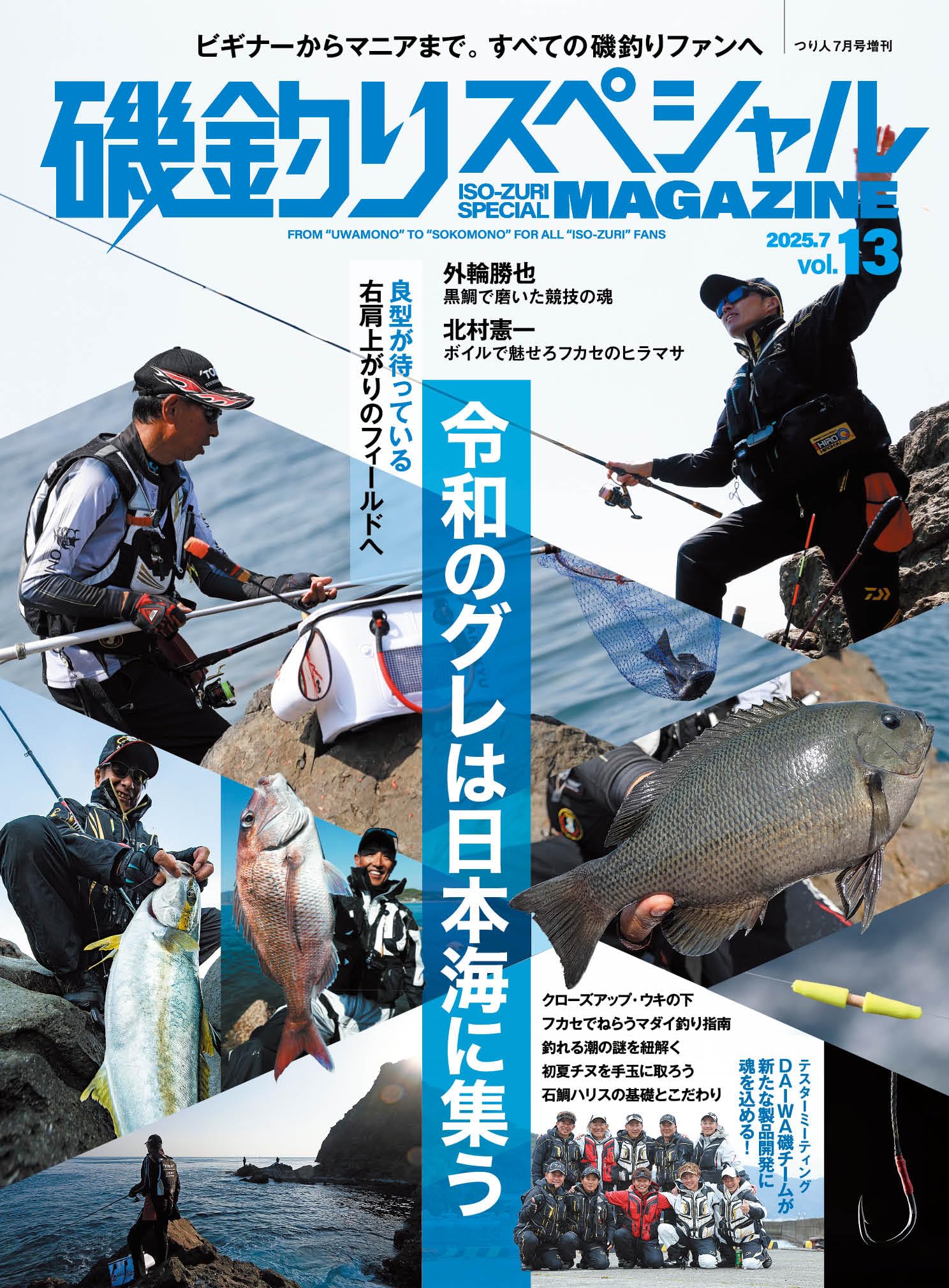 ビギナーからマニアまで。すべての磯釣りファンへ

つり人7月号増刊

磯釣りスペシャル

ISO-ZURI SPECIAL MAGAZINE

FROM "UWAMONO" TO "SOKOMONO" FOR ALL "ISO-ZURI" FANS

2025.7 vol.13

外輪勝也
黒鯛で磨いた競技の魂

北村憲一
ボイルで魅せろフカセのヒラマサ

良型が待っている
右肩上がりのフィールドへ

令和のグレは日本海に集う

クローズアップ・ウキの下
フカセでねらうマダイ釣り指南
釣れる潮の謎を紐解く
初夏チヌを手玉に取ろう
石鯛ハリスの基礎とこだわり

テスターミーティング
DAIWA磯チームが
新たな製品開発に
魂を込める!